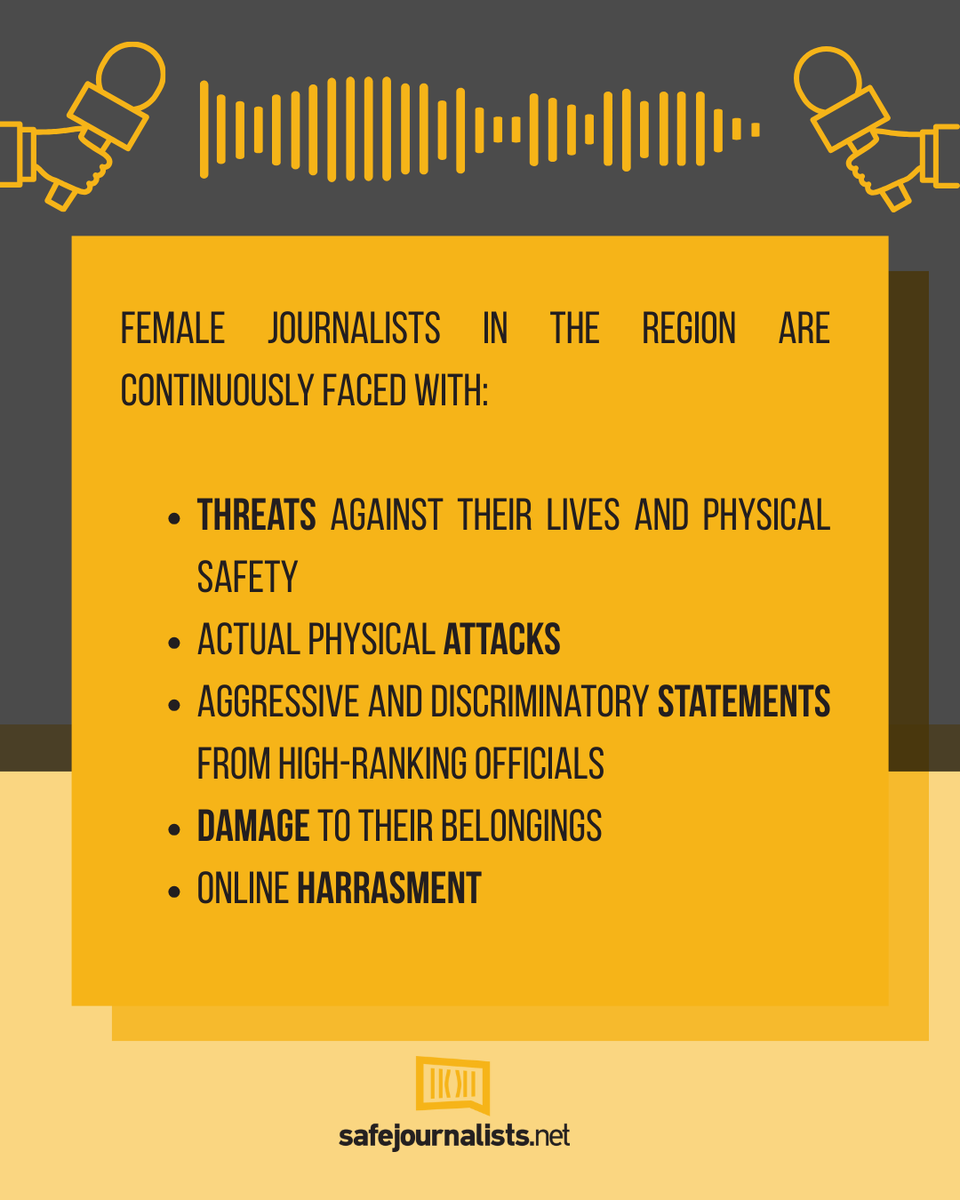 FEMALE JOURNALISTS IN THE REGION ARE CONTINUOUSLY FACED WITH:

• THREATS AGAINST THEIR LIVES AND PHYSICAL SAFETY
• ACTUAL PHYSICAL ATTACKS
• AGGRESSIVE AND DISCRIMINATORY STATEMENTS FROM HIGH-RANKING OFFICIALS
• DAMAGE TO THEIR BELONGINGS
• ONLINE HARRASMENT

safejournalists.net